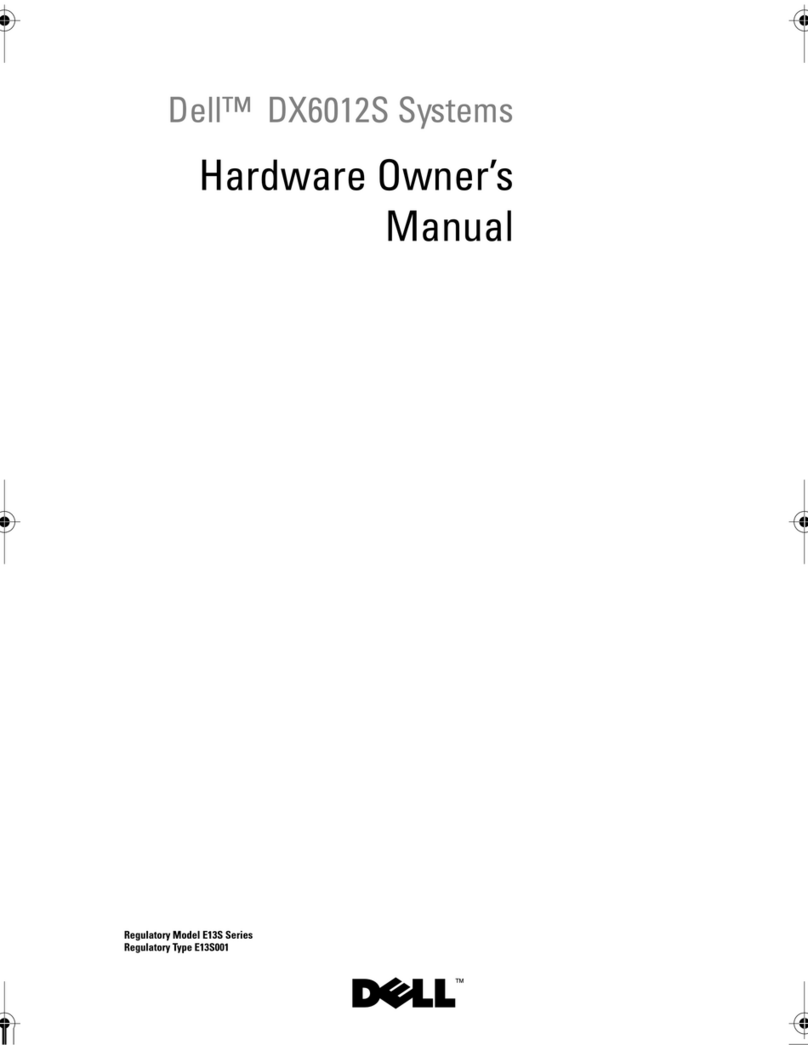 Dell™ DX6012S Systems

Hardware Owner's Manual

Regulatory Model E13S Series
Regulatory Type E13S001

DELL™